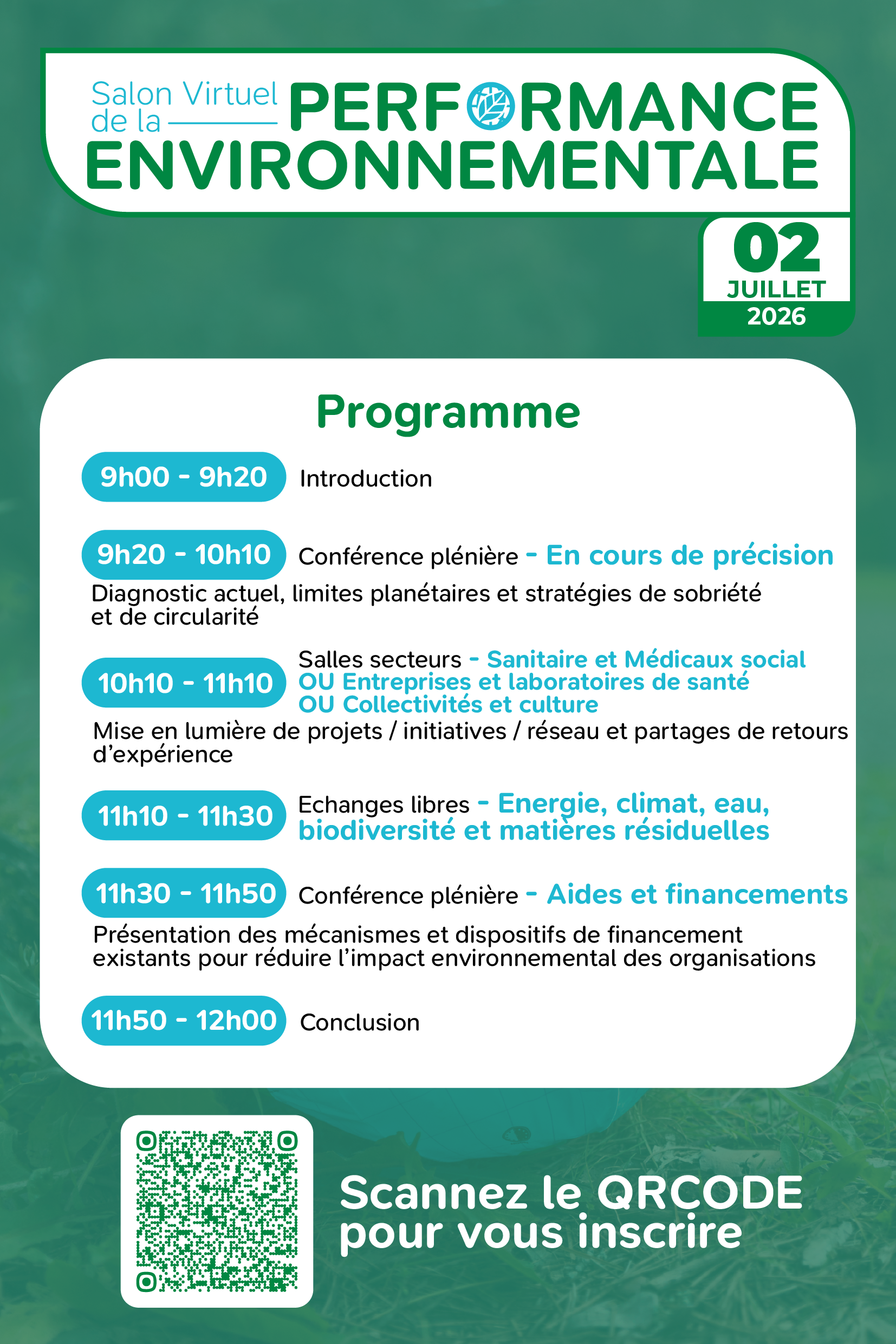 Salon Virtuel de la PERFORMANCE ENVIRONNEMENTALE

02 JUILLET 2026

Programme

9h00 - 9h20 Introduction

9h20 - 10h10 Conférence plénière - En cours de précision
Diagnostic actuel, limites planétaires et stratégies de sobriété et de circularité

10h10 - 11h10 Salles secteurs - Sanitaire et Médicaux social OU Entreprises et laboratoires de santé OU Collectivités et culture
Mise en lumière de projets / initiatives / réseau et partages de retours d'expérience

11h10 - 11h30 Echanges libres - Energie, climat, eau, biodiversité et matières résiduelles

11h30 - 11h50 Conférence plénière - Aides et financements
Présentation des mécanismes et dispositifs de financement existants pour réduire l'impact environnemental des organisations

11h50 - 12h00 Conclusion

Scannez le QRCODE pour vous inscrire